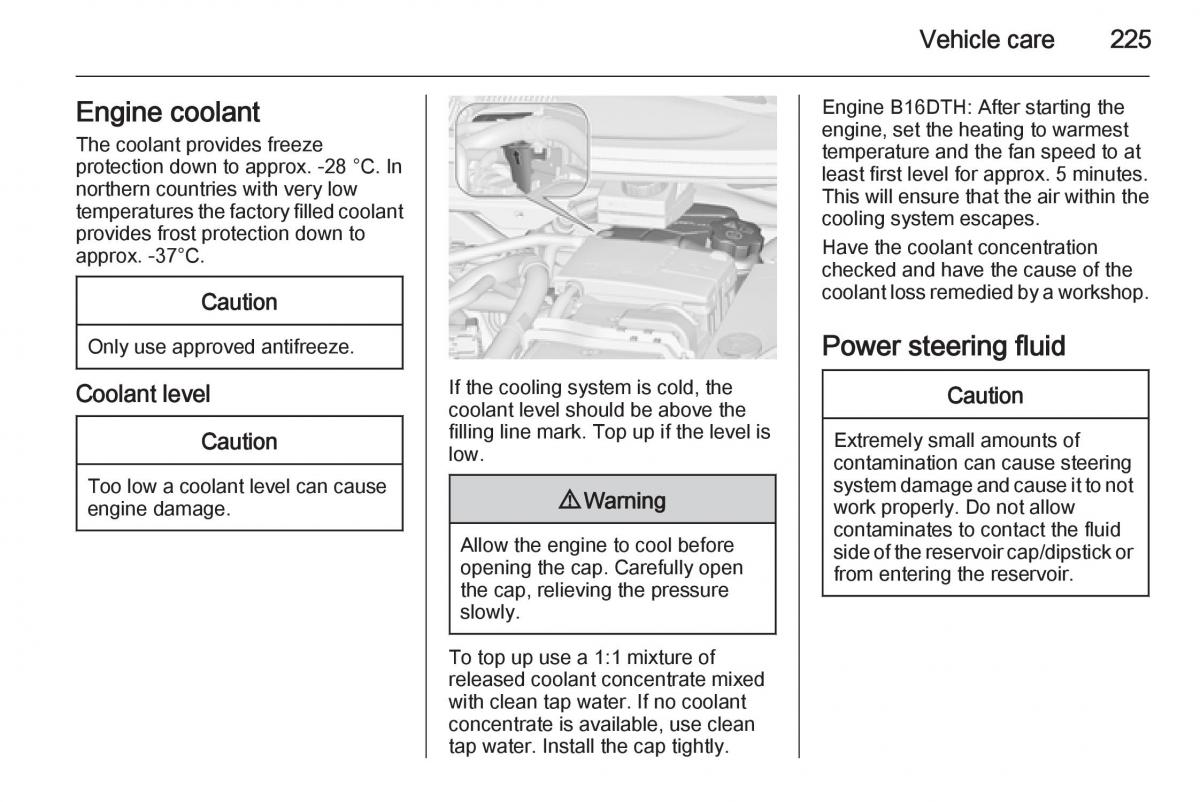 Vehicle care 225

Engine coolant

The coolant provides freeze protection down to approx. -28 °C. In northern countries with very low temperatures the factory filled coolant provides frost protection down to approx. -37°C.

Caution

Only use approved antifreeze.

Coolant level

Caution

Too low a coolant level can cause engine damage.

If the cooling system is cold, the coolant level should be above the filling line mark. Top up if the level is low.

⚠ Warning

Allow the engine to cool before opening the cap. Carefully open the cap, relieving the pressure slowly.

To top up use a 1:1 mixture of released coolant concentrate mixed with clean tap water. If no coolant concentrate is available, use clean tap water. Install the cap tightly.

Engine B16DTH: After starting the engine, set the heating to warmest temperature and the fan speed to at least first level for approx. 5 minutes. This will ensure that the air within the cooling system escapes.

Have the coolant concentration checked and have the cause of the coolant loss remedied by a workshop.

Power steering fluid

Caution

Extremely small amounts of contamination can cause steering system damage and cause it to not work properly. Do not allow contaminates to contact the fluid side of the reservoir cap/dipstick or from entering the reservoir.